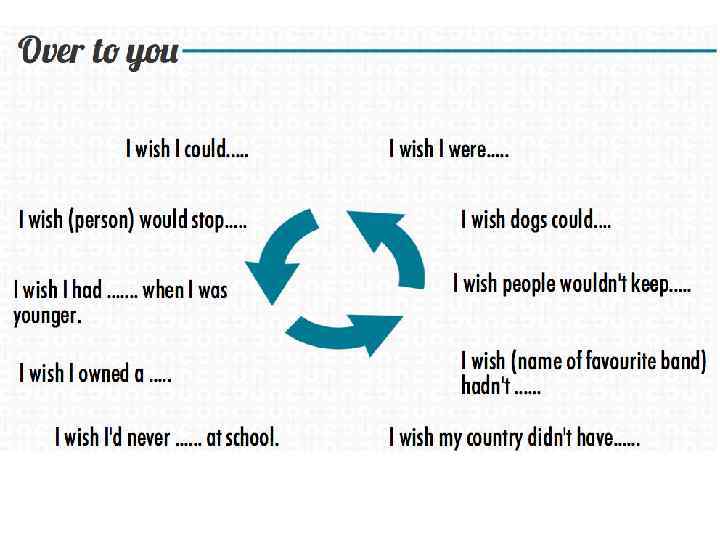 Over to you

I wish I could.....

I wish (person) would stop.....

I wish I had ....... when I was younger.

I wish I owned a .....

I wish I'd never ...... at school.

I wish I were.....

I wish dogs could....

I wish people wouldn't keep.....

I wish (name of favourite band) hadn't ......

I wish my country didn't have......